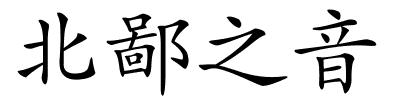 北鄙之音